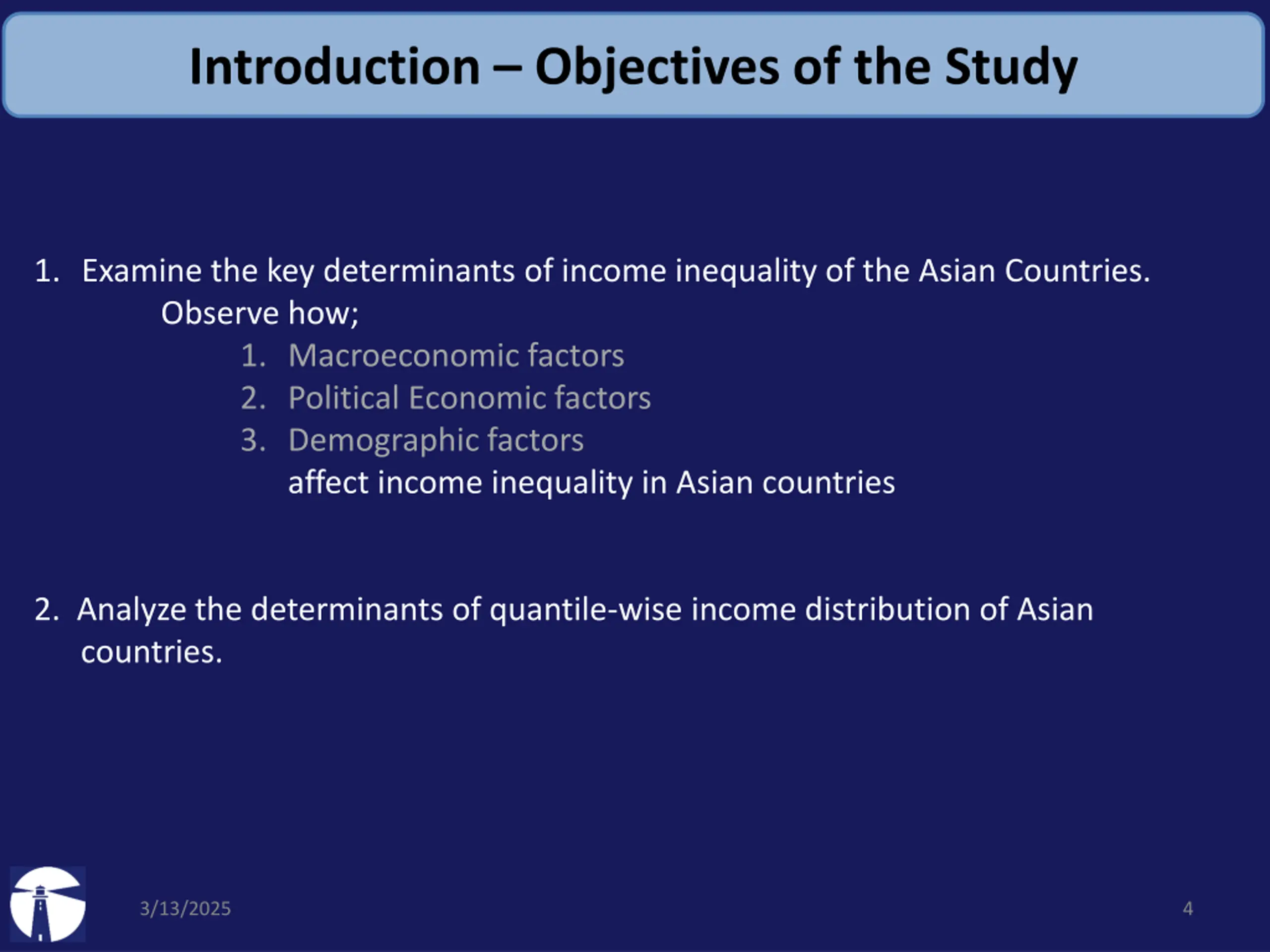 Introduction – Objectives of the Study

1. Examine the key determinants of income inequality of the Asian Countries.
Observe how;
1. Macroeconomic factors
2. Political Economic factors
3. Demographic factors
affect income inequality in Asian countries

2. Analyze the determinants of quantile-wise income distribution of Asian countries.

3/13/2025

4